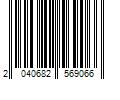 2 040682 569066